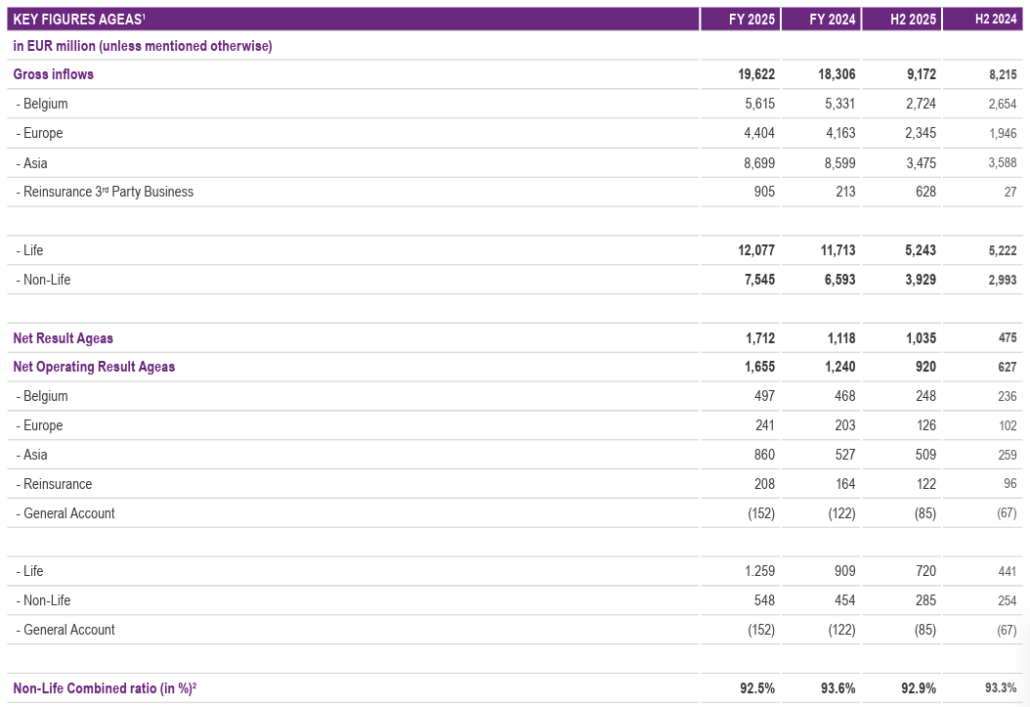 | KEY FIGURES AGEAS$^1$ | FY 2025 | FY 2024 | H2 2025 | H2 2024 |
|---|---|---|---|---|
| in EUR million (unless mentioned otherwise) | | | | |
| Gross inflows | 19,622 | 18,306 | 9,172 | 8,215 |
| - Belgium | 5,615 | 5,331 | 2,724 | 2,654 |
| - Europe | 4,404 | 4,163 | 2,345 | 1,946 |
| - Asia | 8,699 | 8,599 | 3,475 | 3,588 |
| - Reinsurance 3$^{rd}$ Party Business | 905 | 213 | 628 | 27 |
| | | | | |
| - Life | 12,077 | 11,713 | 5,243 | 5,222 |
| - Non-Life | 7,545 | 6,593 | 3,929 | 2,993 |
| | | | | |
| Net Result Ageas | 1,712 | 1,118 | 1,035 | 475 |
| Net Operating Result Ageas | 1,655 | 1,240 | 920 | 627 |
| - Belgium | 497 | 468 | 248 | 236 |
| - Europe | 241 | 203 | 126 | 102 |
| - Asia | 860 | 527 | 509 | 259 |
| - Reinsurance | 208 | 164 | 122 | 96 |
| - General Account | (152) | (122) | (85) | (67) |
| | | | | |
| - Life | 1.259 | 909 | 720 | 441 |
| - Non-Life | 548 | 454 | 285 | 254 |
| - General Account | (152) | (122) | (85) | (67) |
| | | | | |
| Non-Life Combined ratio (in %)$^2$ | 92.5% | 93.6% | 92.9% | 93.3% |